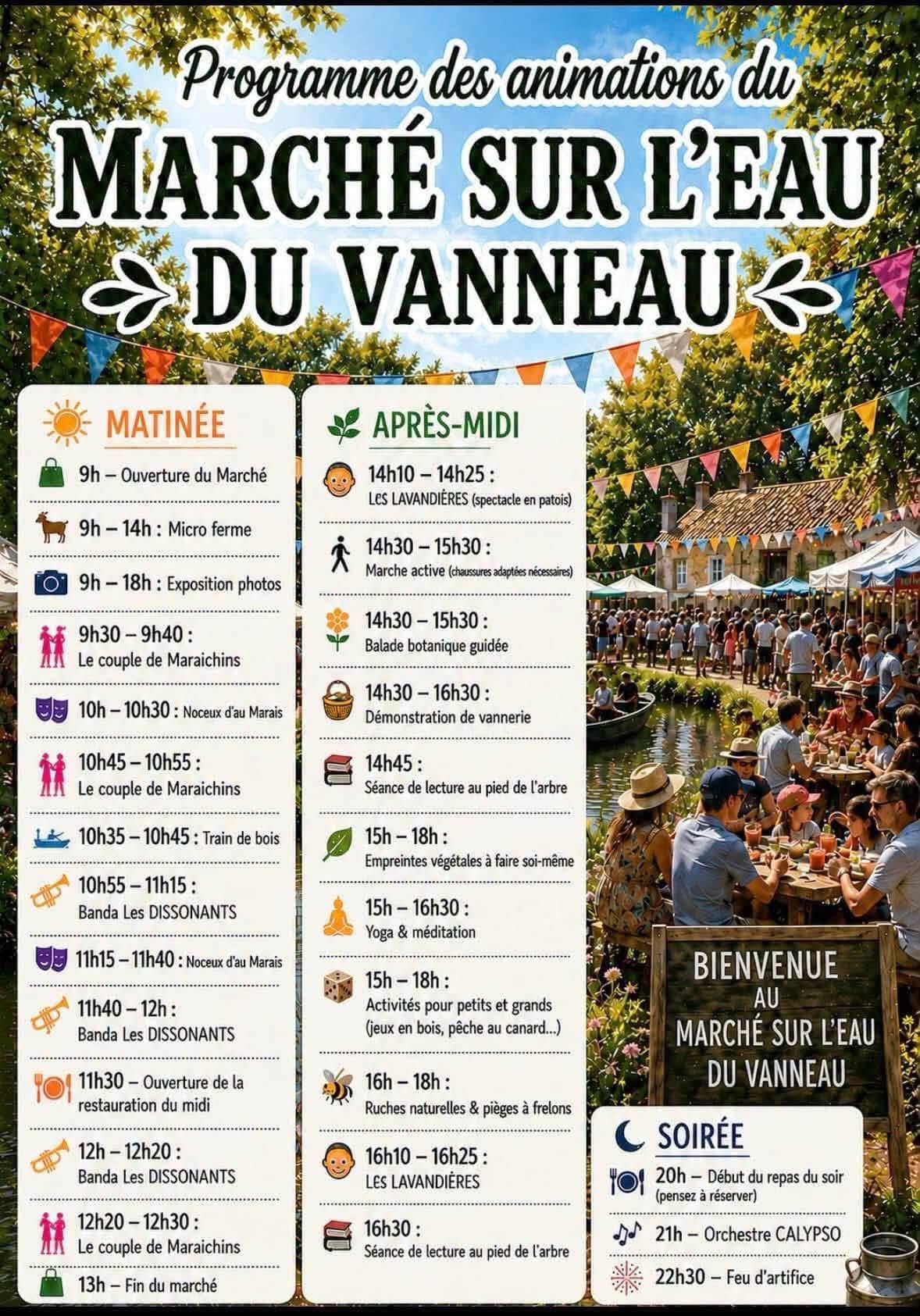 Programme des animations du
MARCHÉ SUR L'EAU
DU VANNEAU

MATINÉE

9h – Ouverture du Marché

9h – 14h : Micro ferme

9h – 18h : Exposition photos

9h30 – 9h40 : Le couple de Maraichins

10h – 10h30 : Noceux d'au Marais

10h45 – 10h55 : Le couple de Maraichins

10h35 – 10h45 : Train de bois

10h55 – 11h15 : Banda Les DISSONANTS

11h15 – 11h40 : Noceux d'au Marais

11h40 – 12h : Banda Les DISSONANTS

11h30 – Ouverture de la restauration du midi

12h – 12h20 : Banda Les DISSONANTS

12h20 – 12h30 : Le couple de Maraichins

13h – Fin du marché

APRÈS-MIDI

14h10 – 14h25 : LES LAVANDIÈRES (spectacle en patois)

14h30 – 15h30 : Marche active (chaussures adaptées nécessaires)

14h30 – 15h30 : Balade botanique guidée

14h30 – 16h30 : Démonstration de vannerie

14h45 : Séance de lecture au pied de l'arbre

15h – 18h : Empreintes végétales à faire soi-même

15h – 16h30 : Yoga & méditation

15h – 18h : Activités pour petits et grands (jeux en bois, pêche au canard...)

16h – 18h : Ruches naturelles & pièges à frelons

16h10 – 16h25 : LES LAVANDIÈRES

16h30 : Séance de lecture au pied de l'arbre

BIENVENUE AU MARCHÉ SUR L'EAU DU VANNEAU

SOIRÉE

20h – Début du repas du soir (pensez à réserver)

21h – Orchestre CALYPSO

22h30 – Feu d'artifice